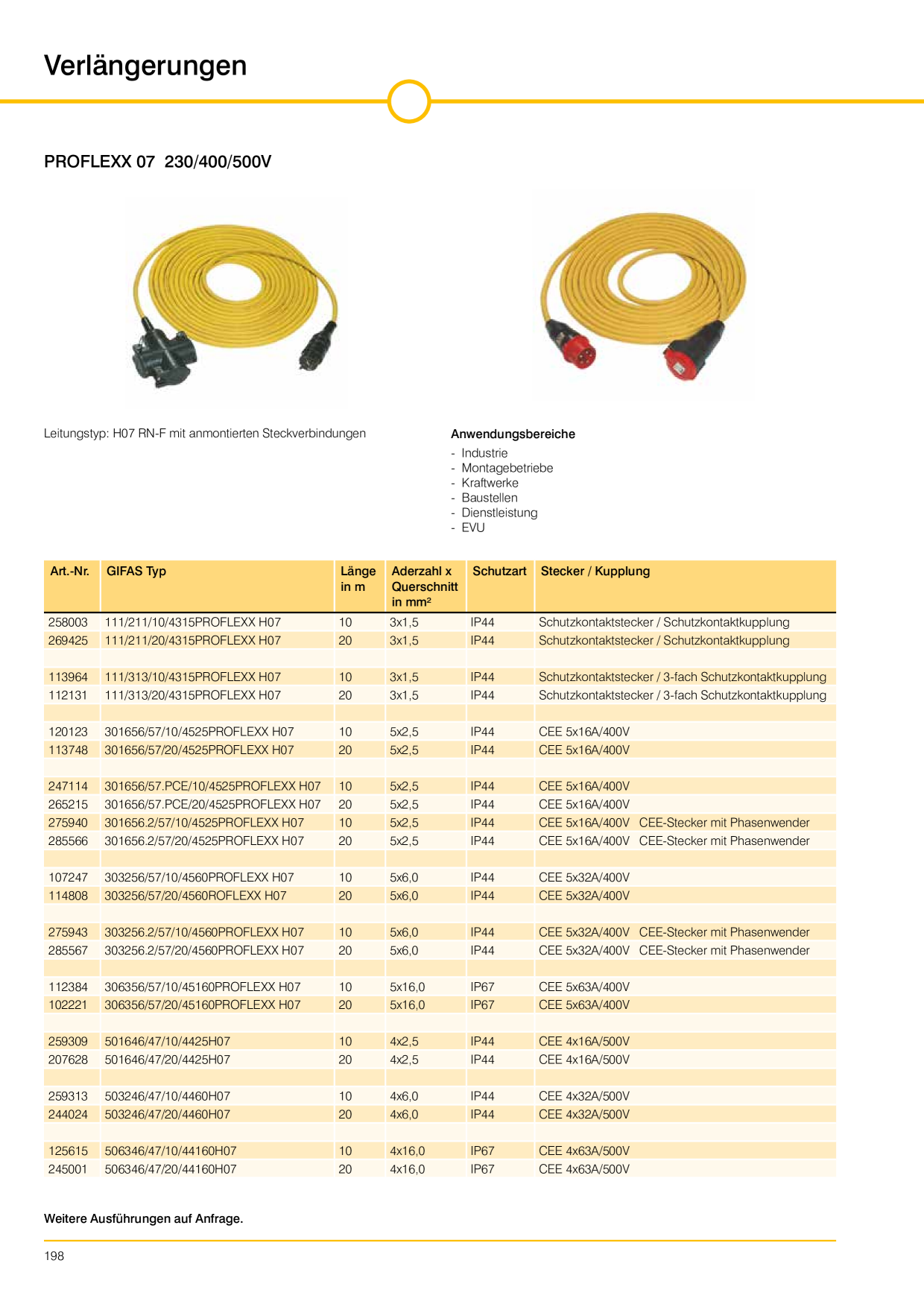 Verlängerungen

PROFLEXX 07 230/400/500V

Leitungstyp: H07 RN-F mit anmontierten Steckverbindungen

Anwendungsbereiche
- Industrie
- Montagebetriebe
- Kraftwerke
- Baustellen
- Dienstleistung
- EVU

| Art.-Nr. | GIFAS Typ | Länge in m | Aderzahl x Querschnitt in mm² | Schutzart | Stecker / Kupplung |
|---|---|---|---|---|---|
| 258003 | 111/211/10/4315PROFLEXX H07 | 10 | 3x1,5 | IP44 | Schutzkontaktstecker / Schutzkontaktkupplung |
| 269425 | 111/211/20/4315PROFLEXX H07 | 20 | 3x1,5 | IP44 | Schutzkontaktstecker / Schutzkontaktkupplung |
| | | | | | |
| 113964 | 111/313/10/4315PROFLEXX H07 | 10 | 3x1,5 | IP44 | Schutzkontaktstecker / 3-fach Schutzkontaktkupplung |
| 112131 | 111/313/20/4315PROFLEXX H07 | 20 | 3x1,5 | IP44 | Schutzkontaktstecker / 3-fach Schutzkontaktkupplung |
| | | | | | |
| 120123 | 301656/57/10/4525PROFLEXX H07 | 10 | 5x2,5 | IP44 | CEE 5x16A/400V |
| 113748 | 301656/57/20/4525PROFLEXX H07 | 20 | 5x2,5 | IP44 | CEE 5x16A/400V |
| | | | | | |
| 247114 | 301656/57.PCE/10/4525PROFLEXX H07 | 10 | 5x2,5 | IP44 | CEE 5x16A/400V |
| 265215 | 301656/57.PCE/20/4525PROFLEXX H07 | 20 | 5x2,5 | IP44 | CEE 5x16A/400V |
| 275940 | 301656.2/57/10/4525PROFLEXX H07 | 10 | 5x2,5 | IP44 | CEE 5x16A/400V CEE-Stecker mit Phasenwender |
| 285566 | 301656.2/57/20/4525PROFLEXX H07 | 20 | 5x2,5 | IP44 | CEE 5x16A/400V CEE-Stecker mit Phasenwender |
| | | | | | |
| 107247 | 303256/57/10/4560PROFLEXX H07 | 10 | 5x6,0 | IP44 | CEE 5x32A/400V |
| 114808 | 303256/57/20/4560ROFLEXX H07 | 20 | 5x6,0 | IP44 | CEE 5x32A/400V |
| | | | | | |
| 275943 | 303256.2/57/10/4560PROFLEXX H07 | 10 | 5x6,0 | IP44 | CEE 5x32A/400V CEE-Stecker mit Phasenwender |
| 285567 | 303256.2/57/20/4560PROFLEXX H07 | 20 | 5x6,0 | IP44 | CEE 5x32A/400V CEE-Stecker mit Phasenwender |
| | | | | | |
| 112384 | 306356/57/10/45160PROFLEXX H07 | 10 | 5x16,0 | IP67 | CEE 5x63A/400V |
| 102221 | 306356/57/20/45160PROFLEXX H07 | 20 | 5x16,0 | IP67 | CEE 5x63A/400V |
| | | | | | |
| 259309 | 501646/47/10/4425H07 | 10 | 4x2,5 | IP44 | CEE 4x16A/500V |
| 207628 | 501646/47/20/4425H07 | 20 | 4x2,5 | IP44 | CEE 4x16A/500V |
| | | | | | |
| 259313 | 503246/47/10/4460H07 | 10 | 4x6,0 | IP44 | CEE 4x32A/500V |
| 244024 | 503246/47/20/4460H07 | 20 | 4x6,0 | IP44 | CEE 4x32A/500V |
| | | | | | |
| 125615 | 506346/47/10/44160H07 | 10 | 4x16,0 | IP67 | CEE 4x63A/500V |
| 245001 | 506346/47/20/44160H07 | 20 | 4x16,0 | IP67 | CEE 4x63A/500V |

Weitere Ausführungen auf Anfrage.

198